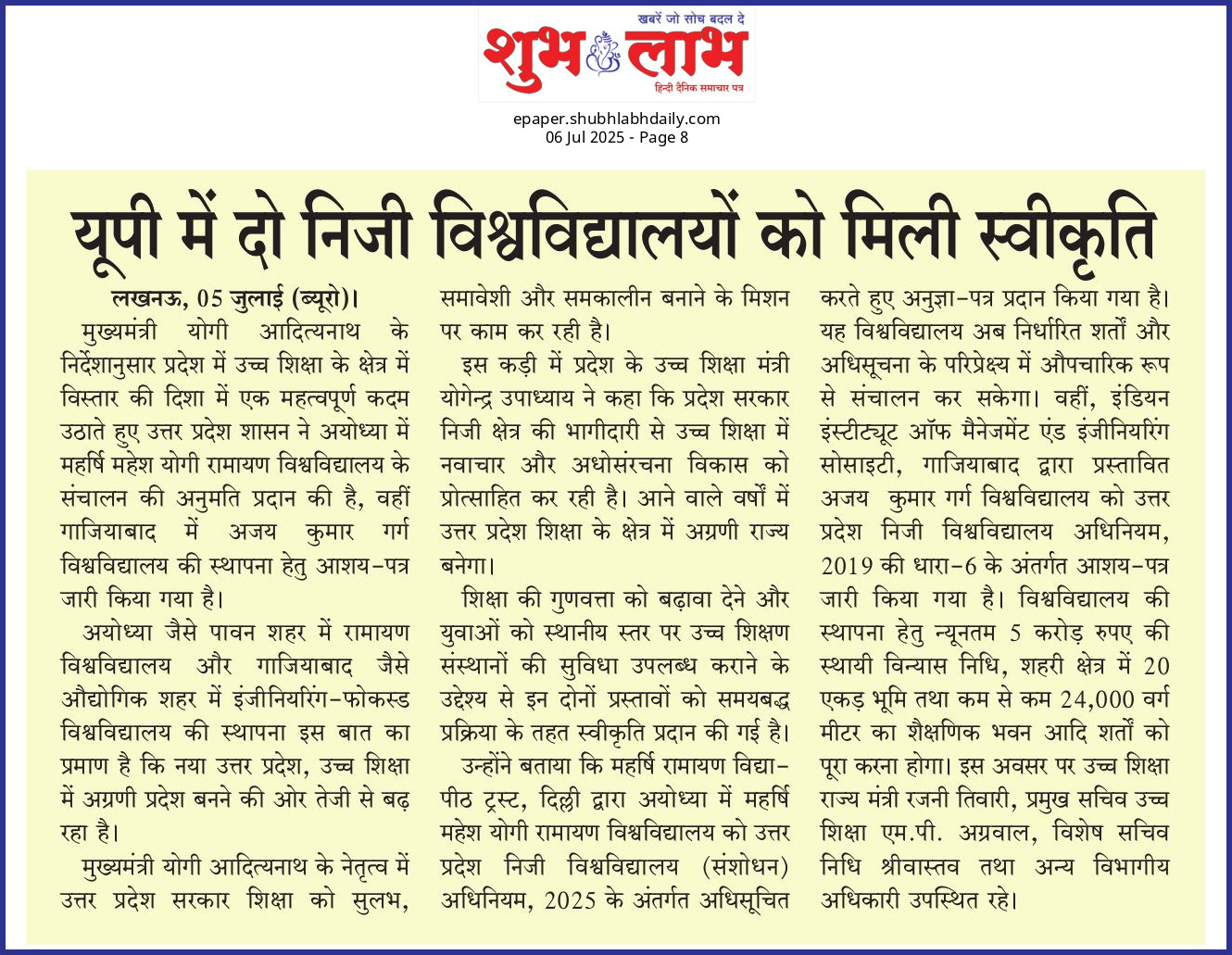 खबरें जो सोच बदल दे
शुभ लाभ
हिन्दी दैनिक समाचार पत्र

epaper.shubhlabhdaily.com
06 Jul 2025 - Page 8

यूपी में दो निजी विश्वविद्यालयों को मिली स्वीकृति

लखनऊ, 05 जुलाई (ब्यूरो)। मुख्यमंत्री योगी आदित्यनाथ के निर्देशानुसार प्रदेश में उच्च शिक्षा के क्षेत्र में विस्तार की दिशा में एक महत्वपूर्ण कदम उठाते हुए उत्तर प्रदेश शासन ने अयोध्या में महर्षि महेश योगी रामायण विश्वविद्यालय के संचालन की अनुमति प्रदान की है, वहीं गाजियाबाद में अजय कुमार गर्ग विश्वविद्यालय की स्थापना हेतु आशय-पत्र जारी किया गया है।

अयोध्या जैसे पावन शहर में रामायण विश्वविद्यालय और गाजियाबाद जैसे औद्योगिक शहर में इंजीनियरिंग-फोकस्ड विश्वविद्यालय की स्थापना इस बात का प्रमाण है कि नया उत्तर प्रदेश, उच्च शिक्षा में अग्रणी प्रदेश बनने की ओर तेजी से बढ़ रहा है।

मुख्यमंत्री योगी आदित्यनाथ के नेतृत्व में उत्तर प्रदेश सरकार शिक्षा को सुलभ, समावेशी और समकालीन बनाने के मिशन पर काम कर रही है।

इस कड़ी में प्रदेश के उच्च शिक्षा मंत्री योगेन्द्र उपाध्याय ने कहा कि प्रदेश सरकार निजी क्षेत्र की भागीदारी से उच्च शिक्षा में नवाचार और अधोसंरचना विकास को प्रोत्साहित कर रही है। आने वाले वर्षों में उत्तर प्रदेश शिक्षा के क्षेत्र में अग्रणी राज्य बनेगा।

शिक्षा की गुणवत्ता को बढ़ावा देने और युवाओं को स्थानीय स्तर पर उच्च शिक्षण संस्थानों की सुविधा उपलब्ध कराने के उद्देश्य से इन दोनों प्रस्तावों को समयबद्ध प्रक्रिया के तहत स्वीकृति प्रदान की गई है।

उन्होंने बताया कि महर्षि रामायण विद्यापीठ ट्रस्ट, दिल्ली द्वारा अयोध्या में महर्षि महेश योगी रामायण विश्वविद्यालय को उत्तर प्रदेश निजी विश्वविद्यालय (संशोधन) अधिनियम, 2025 के अंतर्गत अधिसूचित करते हुए अनुज्ञा-पत्र प्रदान किया गया है। यह विश्वविद्यालय अब निर्धारित शर्तों और अधिसूचना के परिप्रेक्ष्य में औपचारिक रूप से संचालन कर सकेगा। वहीं, इंडियन इंस्टीट्यूट ऑफ मैनेजमेंट एंड इंजीनियरिंग सोसाइटी, गाजियाबाद द्वारा प्रस्तावित अजय कुमार गर्ग विश्वविद्यालय को उत्तर प्रदेश निजी विश्वविद्यालय अधिनियम, 2019 की धारा-6 के अंतर्गत आशय-पत्र जारी किया गया है। विश्वविद्यालय की स्थापना हेतु न्यूनतम 5 करोड़ रुपए की स्थायी विन्यास निधि, शहरी क्षेत्र में 20 एकड़ भूमि तथा कम से कम 24,000 वर्ग मीटर का शैक्षणिक भवन आदि शर्तों को पूरा करना होगा। इस अवसर पर उच्च शिक्षा राज्य मंत्री रजनी तिवारी, प्रमुख सचिव उच्च शिक्षा एम.पी. अग्रवाल, विशेष सचिव निधि श्रीवास्तव तथा अन्य विभागीय अधिकारी उपस्थित रहे।